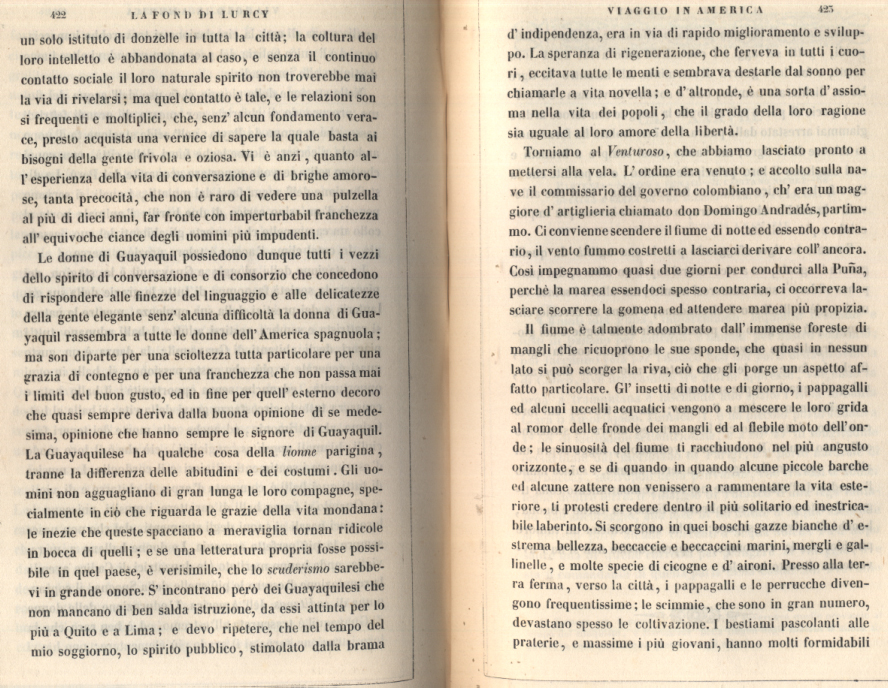 422 LAFOND DI LURCY

un solo istituto di donzelle in tutta la città; la coltura del loro intelletto è abbandonata al caso, e senza il continuo contatto sociale il loro naturale spirito non troverebbe mai la via di rivelarsi; ma quel contatto è tale, e le relazioni son si frequenti e moltiplici, che, senz' alcun fondamento verace, presto acquista una vernice di sapere la quale basta ai bisogni della gente frivola e oziosa. Vi è anzi, quanto all' esperienza della vita di conversazione e di brighe amorose, tanta precocità, che non è raro di vedere una pulzella al più di dieci anni, far fronte con imperturbabil franchezza all' equivoche ciance degli uomini più impudenti.

Le donne di Guayaquil possiedono dunque tutti i vezzi dello spirito di conversazione e di consorzio che concedono di rispondere alle finezze del linguaggio e alle delicatezze della gente elegante senz' alcuna difficoltà la donna di Guayaquil rassembra a tutte le donne dell' America spagnuola; ma son diparte per una scioltezza tutta particolare per una grazia di contegno e per una franchezza che non passa mai i limiti del buon gusto, ed in fine per quell' esterno decoro che quasi sempre deriva dalla buona opinione di se medesima, opinione che hanno sempre le signore di Guayaquil. La Guayaquilese ha qualche cosa della lionne parigina, tranne la differenza delle abitudini e dei costumi. Gli uomini non agguagliano di gran lunga le loro compagne, specialmente in ciò che riguarda le grazie della vita mondana: le inezie che queste spacciano a meraviglia tornan ridicole in bocca di quelli; e se una letteratura propria fosse possibile in quel paese, è verisimile, che lo scuderismo sarebbevi in grande onore. S' incontrano però dei Guayaquilesi che non mancano di ben salda istruzione, da essi attinta per lo più a Quito e a Lima; e devo ripetere, che nel tempo del mio soggiorno, lo spirito pubblico, stimolato dalla brama

VIAGGIO IN AMERICA 423

d' indipendenza, era in via di rapido miglioramento e sviluppo. La speranza di rigenerazione, che ferveva in tutti i cuori, eccitava tutte le menti e sembrava destarle dal sonno per chiamarle a vita novella; e d' altronde, è una sorta d' assioma nella vita dei popoli, che il grado della loro ragione sia uguale al loro amore della libertà.

Torniamo al Venturoso, che abbiamo lasciato pronto a mettersi alla vela. L' ordine era venuto; e accolto sulla nave il commissario del governo colombiano, ch' era un maggiore d' artiglieria chiamato don Domingo Andradés, partimmo. Ci convienne scendere il fiume di notte ed essendo contrario, il vento fummo costretti a lasciarci derivare coll' ancora. Così impegnammo quasi due giorni per condurci alla Puña, perchè la marea essendoci spesso contraria, ci occorreva lasciare scorrere la gomena ed attendere marea più propizia.

Il fiume è talmente adombrato dall' immense foreste di mangli che ricuoprono le sue sponde, che quasi in nessun lato si può scorger la riva, ciò che gli porge un aspetto affatto particolare. Gl' insetti di notte e di giorno, i pappagalli ed alcuni uccelli acquatici vengono a mescere le loro grida al romor delle fronde dei mangli ed al flebile moto dell' onde; le sinuosità del fiume ti racchiudono nel più angusto orizzonte, e se di quando in quando alcune piccole barche ed alcune zattere non venissero a rammentare la vita esteriore, ti protesti credere dentro il più solitario ed inestricabile laberinto. Si scorgono in quei boschi gazze bianche d' estrema bellezza, beccaccie e beccaccini marini, mergli e gallinelle, e molte specie di cicogne e d' aironi. Presso alla terra ferma, verso la città, i pappagalli e le perrucche divengono frequentissime; le scimmie, che sono in gran numero, devastano spesso le coltivazione. I bestiami pascolanti alle praterie, e massime i più giovani, hanno molti formidabili